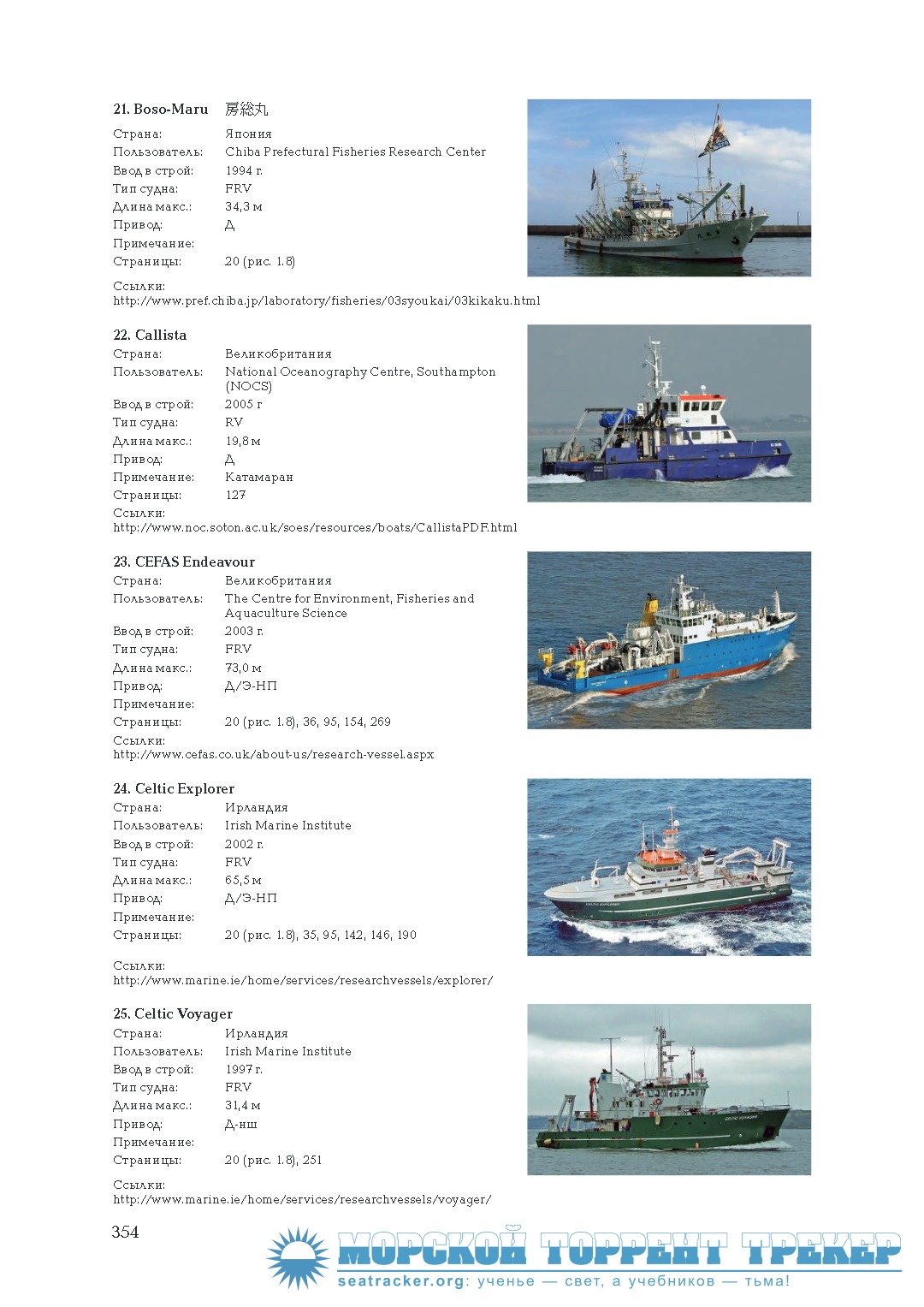 21. Boso-Maru 房総丸

Страна: Япония
Пользователь: Chiba Prefectural Fisheries Research Center
Ввод в строй: 1994 г.
Тип судна: FRV
Длина макс.: 34,3 м
Привод: Д
Примечание:
Страницы: 20 (рис. 1.8)

Ссылки:
http://www.pref.chiba.jp/laboratory/fisheries/03syoukai/03kikaku.html

22. Callista

Страна: Великобритания
Пользователь: National Oceanography Centre, Southampton (NOCS)
Ввод в строй: 2005 г
Тип судна: RV
Длина макс.: 19,8 м
Привод: Д
Примечание: Катамаран
Страницы: 127
Ссылки:
http://www.noc.soton.ac.uk/soes/resources/boats/CallistaPDF.html

23. CEFAS Endeavour

Страна: Великобритания
Пользователь: The Centre for Environment, Fisheries and Aquaculture Science
Ввод в строй: 2003 г.
Тип судна: FRV
Длина макс.: 73,0 м
Привод: Д/Э-НП
Примечание:
Страницы: 20 (рис. 1.8), 36, 95, 154, 269
Ссылки:
http://www.cefas.co.uk/about-us/research-vessel.aspx

24. Celtic Explorer

Страна: Ирландия
Пользователь: Irish Marine Institute
Ввод в строй: 2002 г.
Тип судна: FRV
Длина макс.: 65,5 м
Привод: Д/Э-НП
Примечание:
Страницы: 20 (рис. 1.8), 35, 95, 142, 146, 190

Ссылки:
http://www.marine.ie/home/services/researchvessels/explorer/

25. Celtic Voyager

Страна: Ирландия
Пользователь: Irish Marine Institute
Ввод в строй: 1997 г.
Тип судна: FRV
Длина макс.: 31,4 м
Привод: Д-нш
Примечание:
Страницы: 20 (рис. 1.8), 251

Ссылки:
http://www.marine.ie/home/services/researchvessels/voyager/

354

МОРСКОЙ ТОРРЕНТ ТРЕКЕР
seatracker.org: ученье — свет, а учебников — тьма!